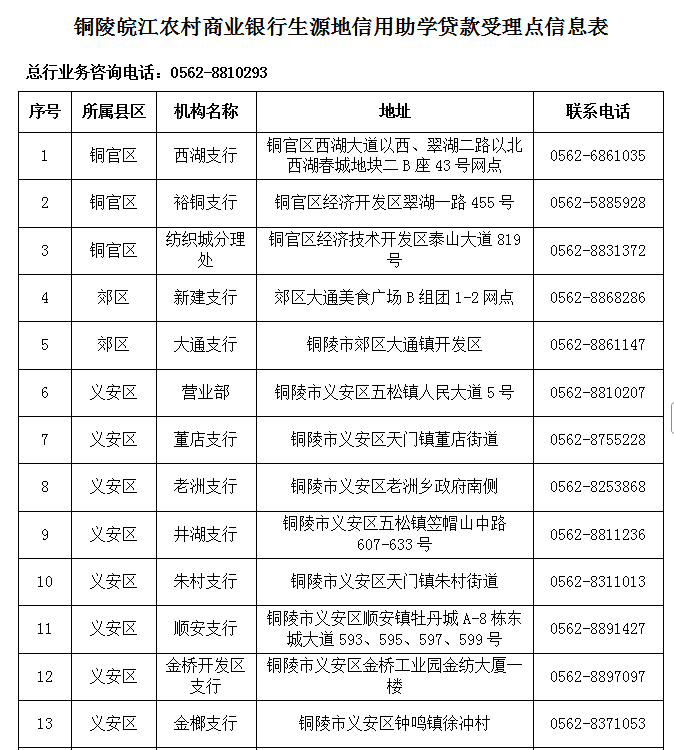 铜陵皖江农村商业银行生源地信用助学贷款受理点信息表

总行业务咨询电话：0562-8810293

| 序号 | 所属县区 | 机构名称 | 地址 | 联系电话 |
|---|---|---|---|---|
| 1 | 铜官区 | 西湖支行 | 铜官区西湖大道以西、翠湖二路以北西湖春城地块二 B 座 43 号网点 | 0562-6861035 |
| 2 | 铜官区 | 裕铜支行 | 铜官区经济开发区翠湖一路 455 号 | 0562-5885928 |
| 3 | 铜官区 | 纺织城分理处 | 铜官区经济技术开发区泰山大道 819 号 | 0562-8831372 |
| 4 | 郊区 | 新建支行 | 郊区大通美食广场 B 组团 1-2 网点 | 0562-8868286 |
| 5 | 郊区 | 大通支行 | 铜陵市郊区大通镇开发区 | 0562-8861147 |
| 6 | 义安区 | 营业部 | 铜陵市义安区五松镇人民大道 5 号 | 0562-8810207 |
| 7 | 义安区 | 董店支行 | 铜陵市义安区天门镇董店街道 | 0562-8755228 |
| 8 | 义安区 | 老洲支行 | 铜陵市义安区老洲乡政府南侧 | 0562-8253868 |
| 9 | 义安区 | 井湖支行 | 铜陵市义安区五松镇笠帽山中路 607-633 号 | 0562-8811236 |
| 10 | 义安区 | 朱村支行 | 铜陵市义安区天门镇朱村街道 | 0562-8311013 |
| 11 | 义安区 | 顺安支行 | 铜陵市义安区顺安镇牡丹城 A-8 栋东城大道 593、595、597、599 号 | 0562-8891427 |
| 12 | 义安区 | 金桥开发区支行 | 铜陵市义安区金桥工业园金纺大厦一楼 | 0562-8897097 |
| 13 | 义安区 | 金榔支行 | 铜陵市义安区钟鸣镇徐冲村 | 0562-8371053 |